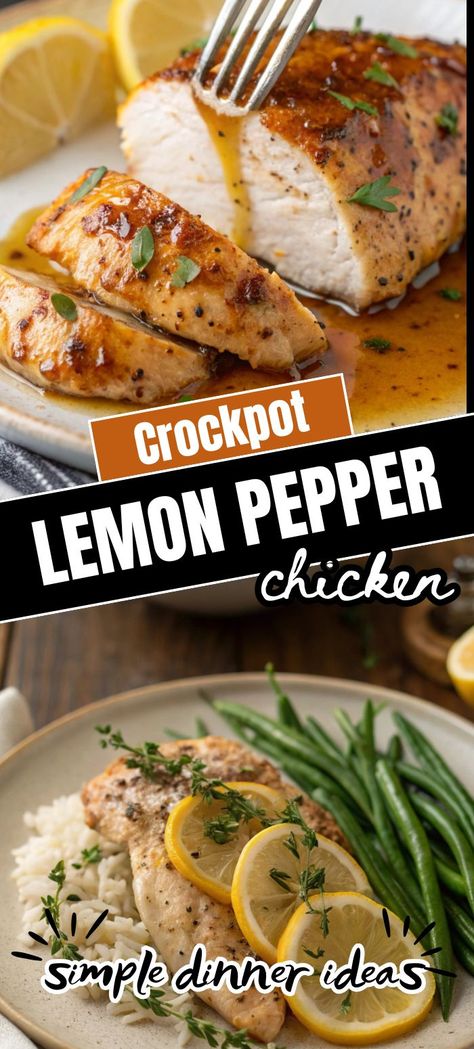 Crockpot
LEMON PEPPER
chicken
simple dinner ideas